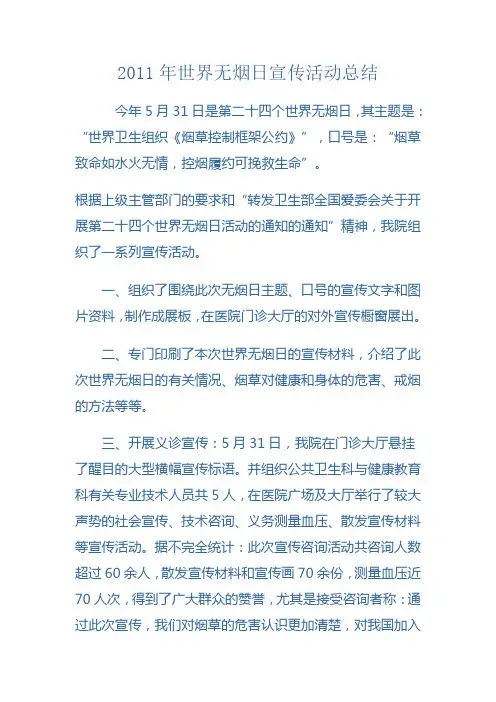 2011 年世界无烟日宣传活动总结

今年 5 月 31 日是第二十四个世界无烟日，其主题是：“世界卫生组织《烟草控制框架公约》”，口号是：“烟草致命如水火无情，控烟履约可挽救生命”。

根据上级主管部门的要求和“转发卫生部全国爱委会关于开展第二十四个世界无烟日活动的通知的通知”精神，我院组织了一系列宣传活动。

一、组织了围绕此次无烟日主题、口号的宣传文字和图片资料，制作成展板，在医院门诊大厅的对外宣传橱窗展出。

二、专门印刷了本次世界无烟日的宣传材料，介绍了此次世界无烟日的有关情况、烟草对健康和身体的危害、戒烟的方法等等。

三、开展义诊宣传：5 月 31 日，我院在门诊大厅悬挂了醒目的大型横幅宣传标语。并组织公共卫生科与健康教育科有关专业技术人员共 5 人，在医院广场及大厅举行了较大声势的社会宣传、技术咨询、义务测量血压、散发宣传材料等宣传活动。据不完全统计：此次宣传咨询活动共咨询人数超过 60 余人，散发宣传材料和宣传画 70 余份，测量血压近 70 人次，得到了广大群众的赞誉，尤其是接受咨询者称：通过此次宣传，我们对烟草的危害认识更加清楚，对我国加入